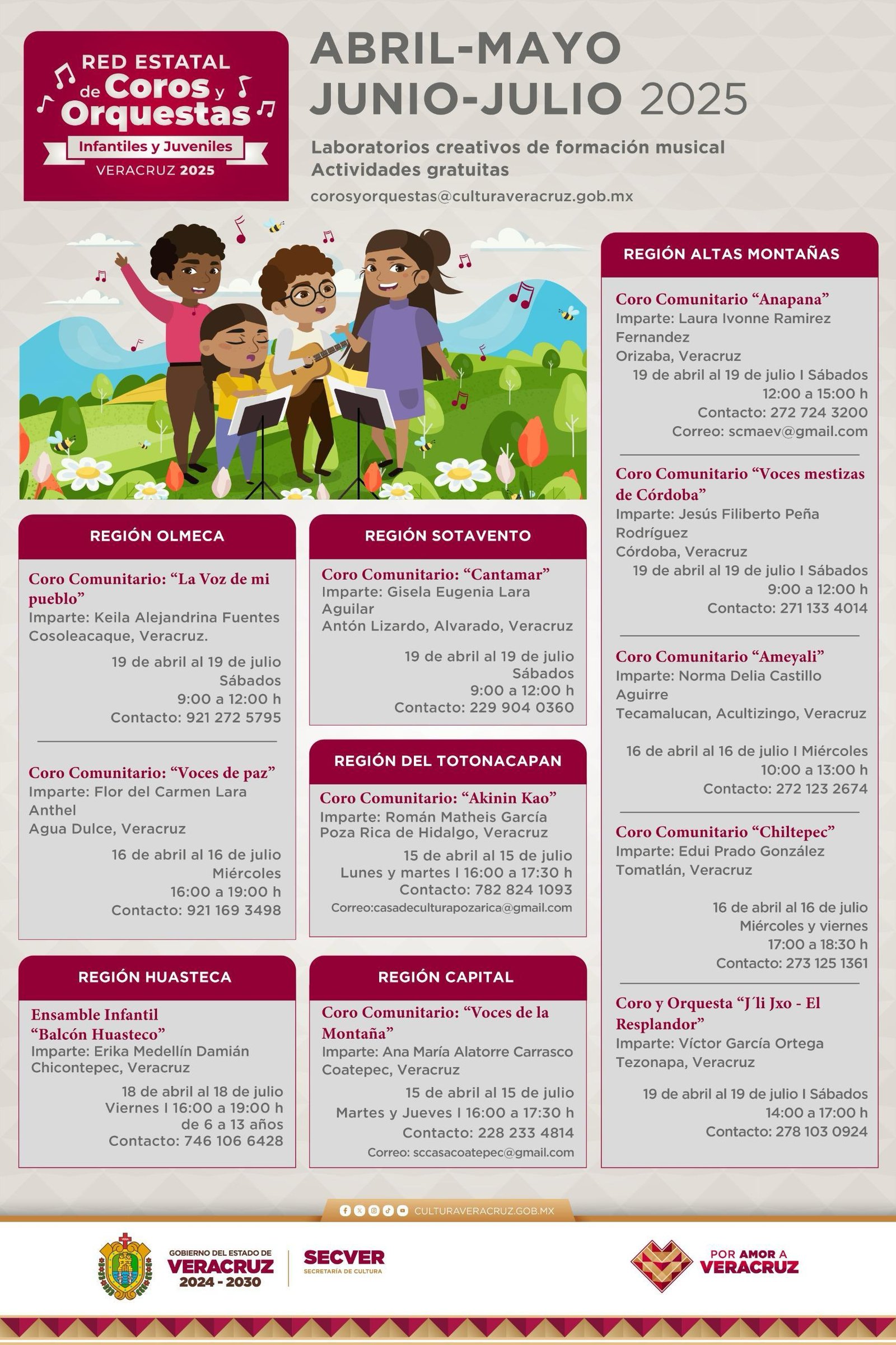 RED ESTATAL de Coros y Orquestas
Infantiles y Juveniles
VERACRUZ 2025

ABRIL-MAYO
JUNIO-JULIO 2025

Laboratorios creativos de formación musical
Actividades gratuitas

corosyorquestas@culturaveracruz.gob.mx

REGIÓN OLMECA

Coro Comunitario: "La Voz de mi pueblo"
Imparte: Keila Alejandrina Fuentes
Cosoleacaque, Veracruz.
19 de abril al 19 de julio
Sábados
9:00 a 12:00 h
Contacto: 921 272 5795

Coro Comunitario: "Voces de paz"
Imparte: Flor del Carmen Lara Anthel
Agua Dulce, Veracruz
16 de abril al 16 de julio
Miércoles
16:00 a 19:00 h
Contacto: 921 169 3498

REGIÓN HUASTECA

Ensamble Infantil
"Balcón Huasteco"
Imparte: Erika Medellín Damián
Chicontepec, Veracruz
18 de abril al 18 de julio
Viernes I 16:00 a 19:00 h
de 6 a 13 años
Contacto: 746 106 6428

REGIÓN SOTAVENTO

Coro Comunitario: "Cantamar"
Imparte: Gisela Eugenia Lara Aguilar
Antón Lizardo, Alvarado, Veracruz
19 de abril al 19 de julio
Sábados
9:00 a 12:00 h
Contacto: 229 904 0360

REGIÓN DEL TOTONACAPAN

Coro Comunitario: "Akinin Kao"
Imparte: Román Matheis García
Poza Rica de Hidalgo, Veracruz
15 de abril al 15 de julio
Lunes y martes I 16:00 a 17:30 h
Contacto: 782 824 1093
Correo:casadeculturapozarica@gmail.com

REGIÓN CAPITAL

Coro Comunitario: "Voces de la Montaña"
Imparte: Ana María Alatorre Carrasco
Coatepec, Veracruz
15 de abril al 15 de julio
Martes y Jueves I 16:00 a 17:30 h
Contacto: 228 233 4814
Correo: sccasacoatepec@gmail.com

REGIÓN ALTAS MONTAÑAS

Coro Comunitario "Anapana"
Imparte: Laura Ivonne Ramirez Fernandez
Orizaba, Veracruz
19 de abril al 19 de julio I Sábados
12:00 a 15:00 h
Contacto: 272 724 3200
Correo: scmaev@gmail.com

Coro Comunitario "Voces mestizas de Córdoba"
Imparte: Jesús Filiberto Peña Rodríguez
Córdoba, Veracruz
19 de abril al 19 de julio I Sábados
9:00 a 12:00 h
Contacto: 271 133 4014

Coro Comunitario "Ameyali"
Imparte: Norma Delia Castillo Aguirre
Tecamalucan, Acultizingo, Veracruz
16 de abril al 16 de julio I Miércoles
10:00 a 13:00 h
Contacto: 272 123 2674

Coro Comunitario "Chiltepec"
Imparte: Edui Prado González
Tomatlán, Veracruz
16 de abril al 16 de julio
Miércoles y viernes
17:00 a 18:30 h
Contacto: 273 125 1361

Coro y Orquesta "J´li Jxo - El Resplandor"
Imparte: Víctor García Ortega
Tezonapa, Veracruz
19 de abril al 19 de julio I Sábados
14:00 a 17:00 h
Contacto: 278 103 0924

CULTURAVERACRUZ.GOB.MX

GOBIERNO DEL ESTADO DE
VERACRUZ
2024 - 2030
SECVER
SECRETARÍA DE CULTURA

POR AMOR A
VERACRUZ